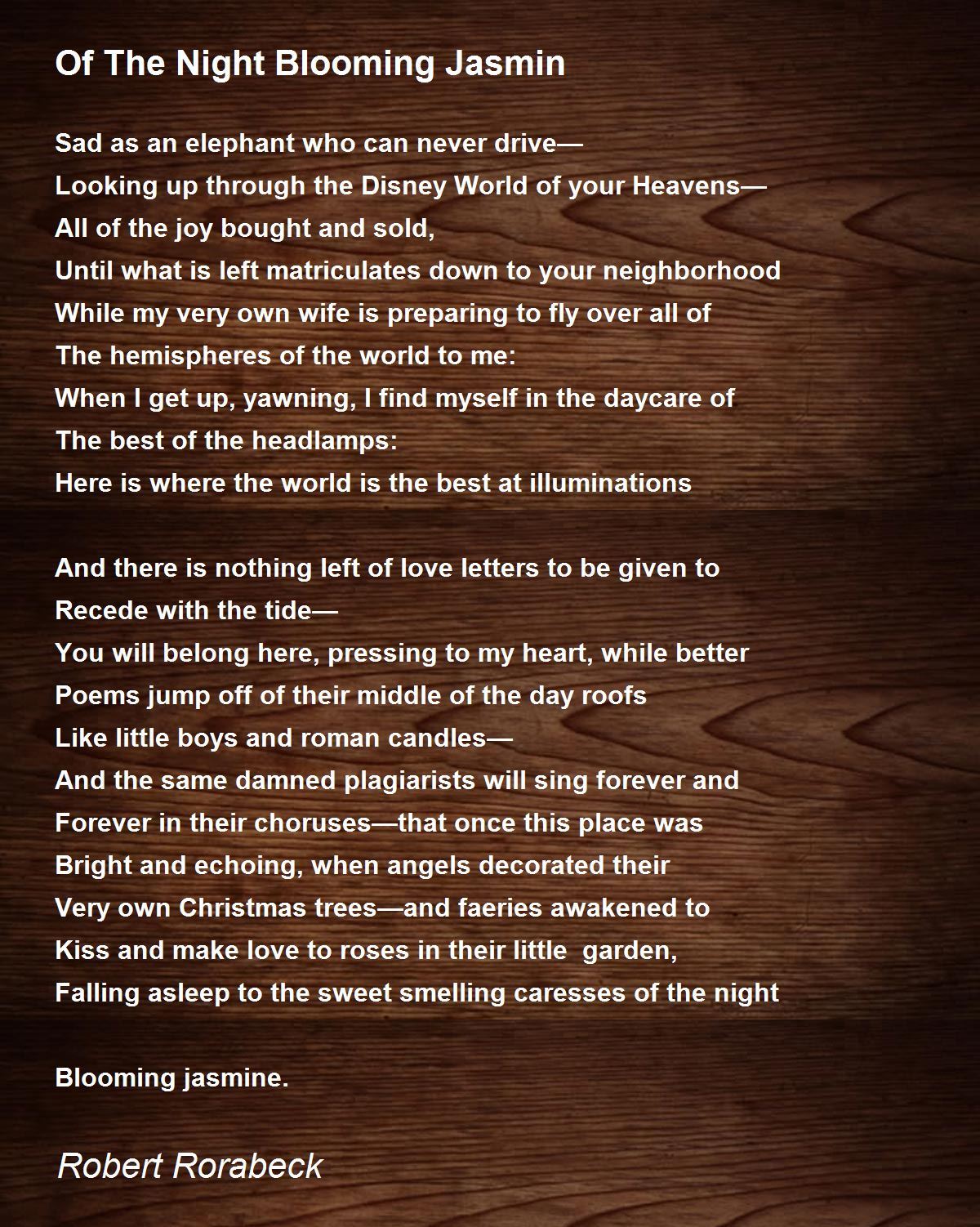 Of The Night Blooming Jasmin

Sad as an elephant who can never drive—
Looking up through the Disney World of your Heavens—
All of the joy bought and sold,
Until what is left matriculates down to your neighborhood
While my very own wife is preparing to fly over all of
The hemispheres of the world to me:
When I get up, yawning, I find myself in the daycare of
The best of the headlamps:
Here is where the world is the best at illuminations

And there is nothing left of love letters to be given to
Recede with the tide—
You will belong here, pressing to my heart, while better
Poems jump off of their middle of the day roofs
Like little boys and roman candles—
And the same damned plagiarists will sing forever and
Forever in their choruses—that once this place was
Bright and echoing, when angels decorated their
Very own Christmas trees—and faeries awakened to
Kiss and make love to roses in their little garden,
Falling asleep to the sweet smelling caresses of the night

Blooming jasmine.

Robert Rorabeck